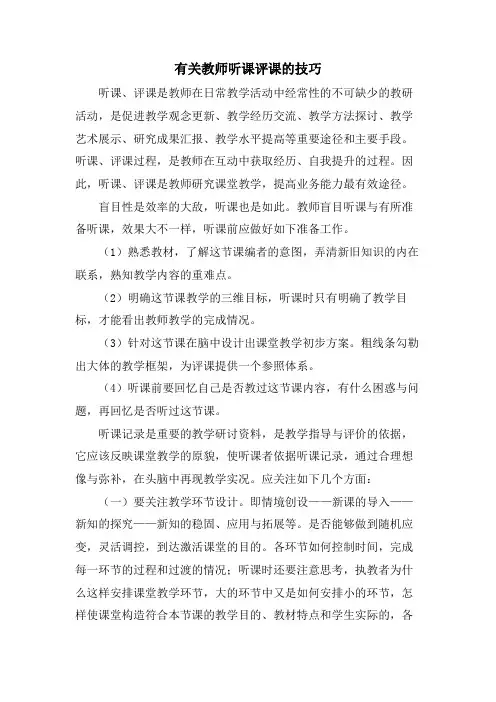 有关教师听课评课的技巧

听课、评课是教师在日常教学活动中经常性的不可缺少的教研活动，是促进教学观念更新、教学经历交流、教学方法探讨、教学艺术展示、研究成果汇报、教学水平提高等重要途径和主要手段。听课、评课过程，是教师在互动中获取经历、自我提升的过程。因此，听课、评课是教师研究课堂教学，提高业务能力最有效途径。

盲目性是效率的大敌，听课也是如此。教师盲目听课与有所准备听课，效果大不一样，听课前应做好如下准备工作。

（1）熟悉教材，了解这节课编者的意图，弄清新旧知识的内在联系，熟知教学内容的重难点。

（2）明确这节课教学的三维目标，听课时只有明确了教学目标，才能看出教师教学的完成情况。

（3）针对这节课在脑中设计出课堂教学初步方案。粗线条勾勒出大体的教学框架，为评课提供一个参照体系。

（4）听课前要回忆自己是否教过这节课内容，有什么困惑与问题，再回忆是否听过这节课。

听课记录是重要的教学研讨资料，是教学指导与评价的依据，它应该反映课堂教学的原貌，使听课者依据听课记录，通过合理想像与弥补，在头脑中再现教学实况。应关注如下几个方面：

（一）要关注教学环节设计。即情境创设——新课的导入——新知的探究——新知的稳固、应用与拓展等。是否能够做到随机应变，灵活调控，到达激活课堂的目的。各环节如何控制时间，完成每一环节的过程和过渡的情况；听课时还要注意思考，执教者为什么这样安排课堂教学环节，大的环节中又是如何安排小的环节，怎样使课堂构造符合本节课的教学目的、教材特点和学生实际的，各